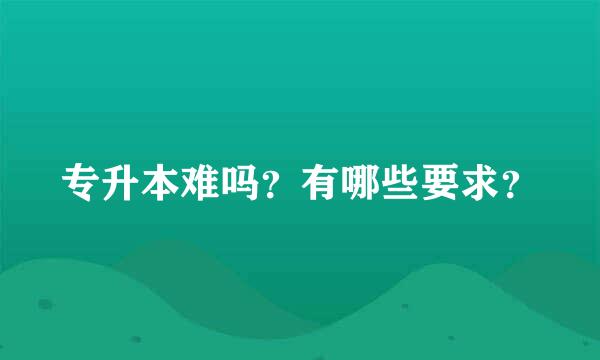 专升本难吗？有哪些要求？